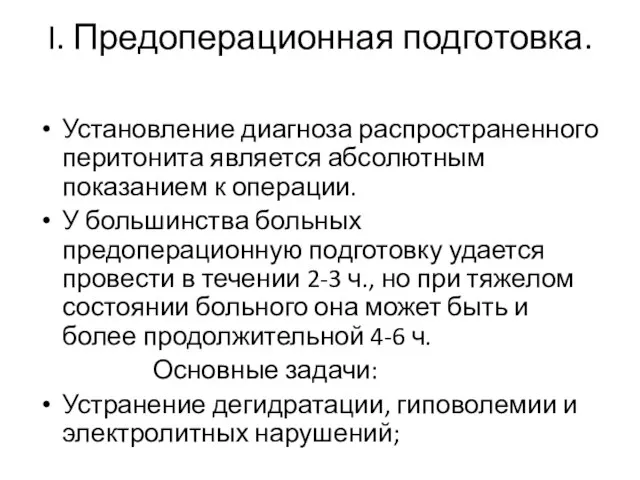 I. Предоперационная подготовка.

• Установление диагноза распространенного перитонита является абсолютным показанием к операции.

• У большинства больных предоперационную подготовку удается провести в течении 2-3 ч., но при тяжелом состоянии больного она может быть и более продолжительной 4-6 ч.

Основные задачи:

• Устранение дегидратации, гиповолемии и электролитных нарушений;